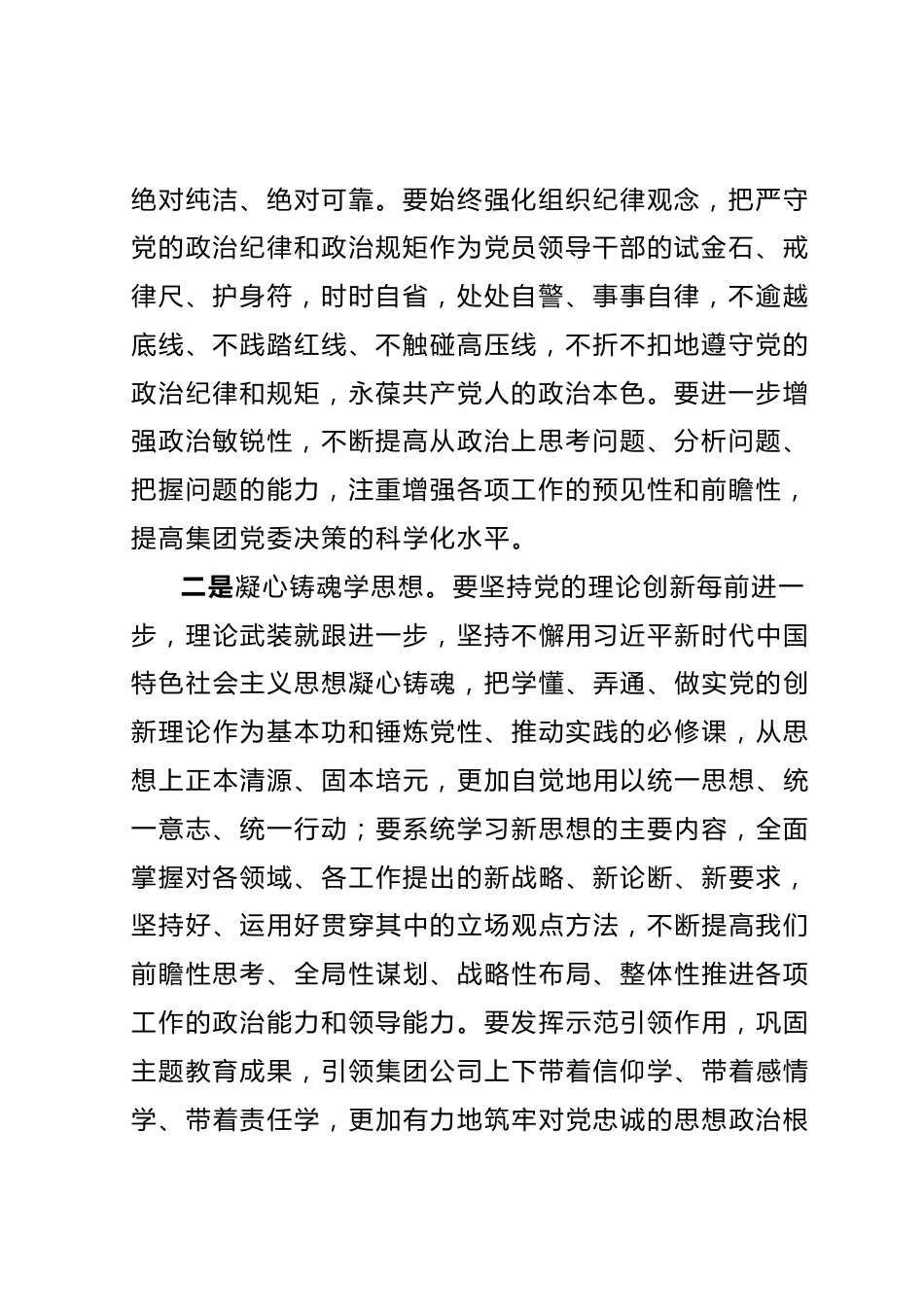 绝对纯洁、绝对可靠。要始终强化组织纪律观念，把严守党的政治纪律和政治规矩作为党员领导干部的试金石、戒律尺、护身符，时时自省，处处自警、事事自律，不逾越底线、不践踏红线、不触碰高压线，不折不扣地遵守党的政治纪律和规矩，永葆共产党人的政治本色。要进一步增强政治敏锐性，不断提高从政治上思考问题、分析问题、把握问题的能力，注重增强各项工作的预见性和前瞻性，提高集团党委决策的科学化水平。

二是凝心铸魂学思想。要坚持党的理论创新每前进一步，理论武装就跟进一步，坚持不懈用习近平新时代中国特色社会主义思想凝心铸魂，把学懂、弄通、做实党的创新理论作为基本功和锤炼党性、推动实践的必修课，从思想上正本清源、固本培元，更加自觉地用以统一思想、统一意志、统一行动；要系统学习新思想的主要内容，全面掌握对各领域、各工作提出的新战略、新论断、新要求，坚持好、运用好贯穿其中的立场观点方法，不断提高我们前瞻性思考、全局性谋划、战略性布局、整体性推进各项工作的政治能力和领导能力。要发挥示范引领作用，巩固主题教育成果，引领集团公司上下带着信仰学、带着感情学、带着责任学，更加有力地筑牢对党忠诚的思想政治根